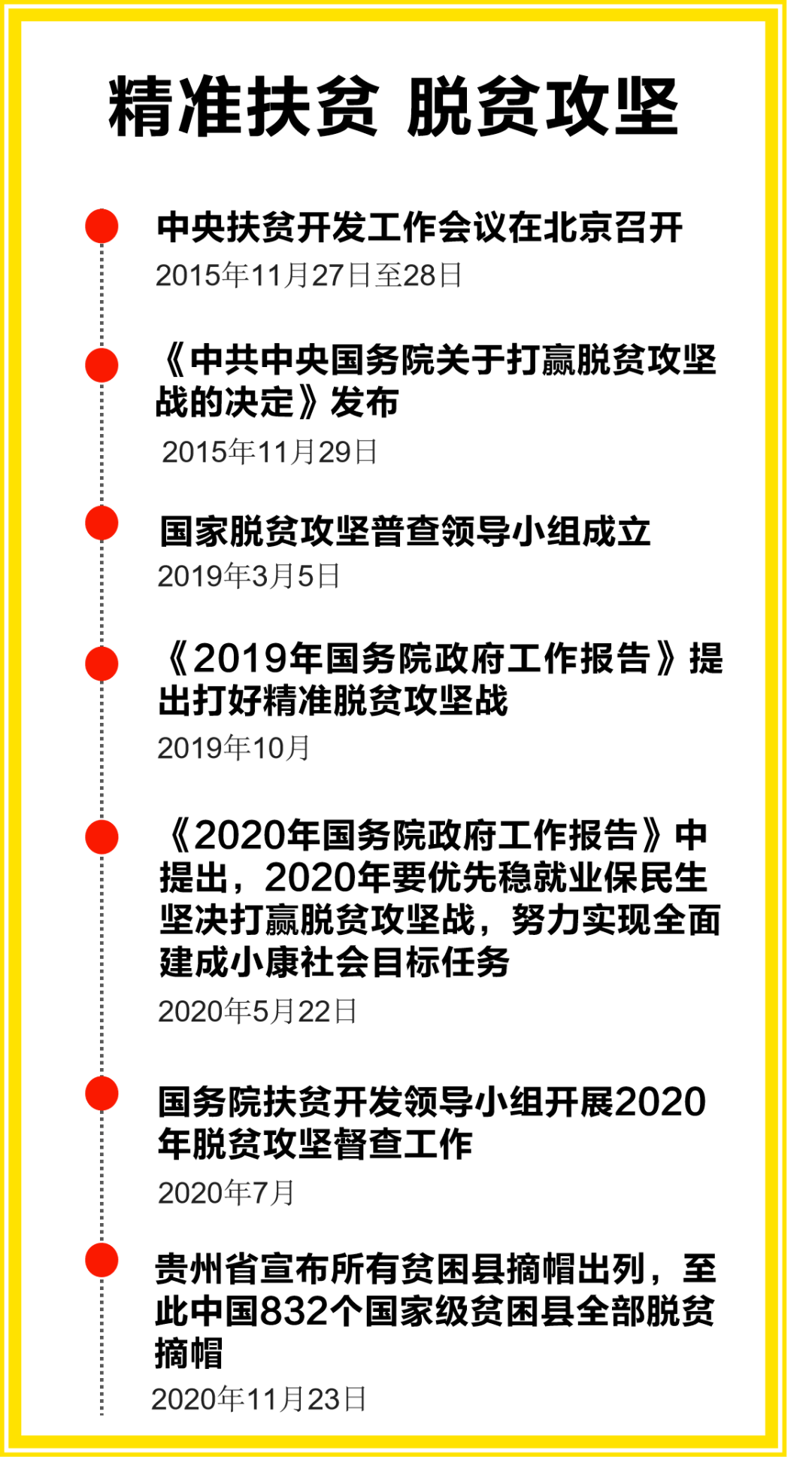 精准扶贫 脱贫攻坚

中央扶贫开发工作会议在北京召开
2015年11月27日至28日

《中共中央国务院关于打赢脱贫攻坚战的决定》发布
2015年11月29日

国家脱贫攻坚普查领导小组成立
2019年3月5日

《2019年国务院政府工作报告》提出打好精准脱贫攻坚战
2019年10月

《2020年国务院政府工作报告》中提出，2020年要优先稳就业保民生坚决打赢脱贫攻坚战，努力实现全面建成小康社会目标任务
2020年5月22日

国务院扶贫开发领导小组开展2020年脱贫攻坚督查工作
2020年7月

贵州省宣布所有贫困县摘帽出列，至此中国832个国家级贫困县全部脱贫摘帽
2020年11月23日